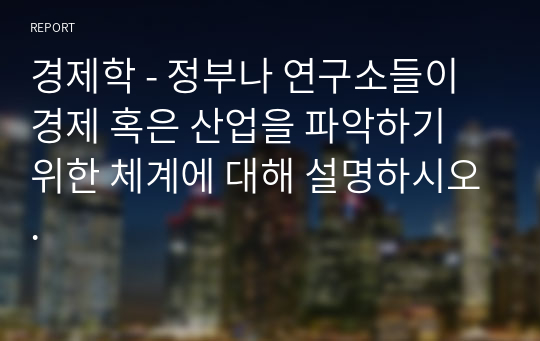 REPORT

경제학 - 정부나 연구소들이 경제 혹은 산업을 파악하기 위한 체계에 대해 설명하시오.